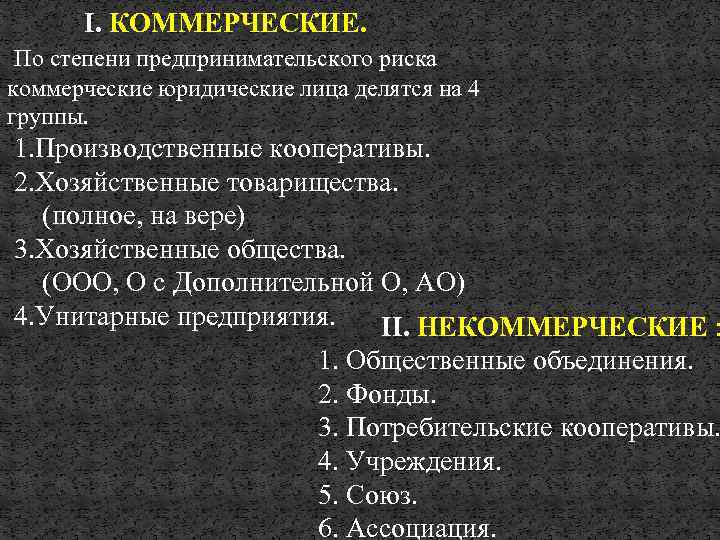 I. КОММЕРЧЕСКИЕ.

По степени предпринимательского риска коммерческие юридические лица делятся на 4 группы.

1.Производственные кооперативы.
2.Хозяйственные товарищества. (полное, на вере)
3.Хозяйственные общества. (ООО, О с Дополнительной О, АО)
4.Унитарные предприятия.

II. НЕКОММЕРЧЕСКИЕ :

1. Общественные объединения.
2. Фонды.
3. Потребительские кооперативы.
4. Учреждения.
5. Союз.
6. Ассоциация.